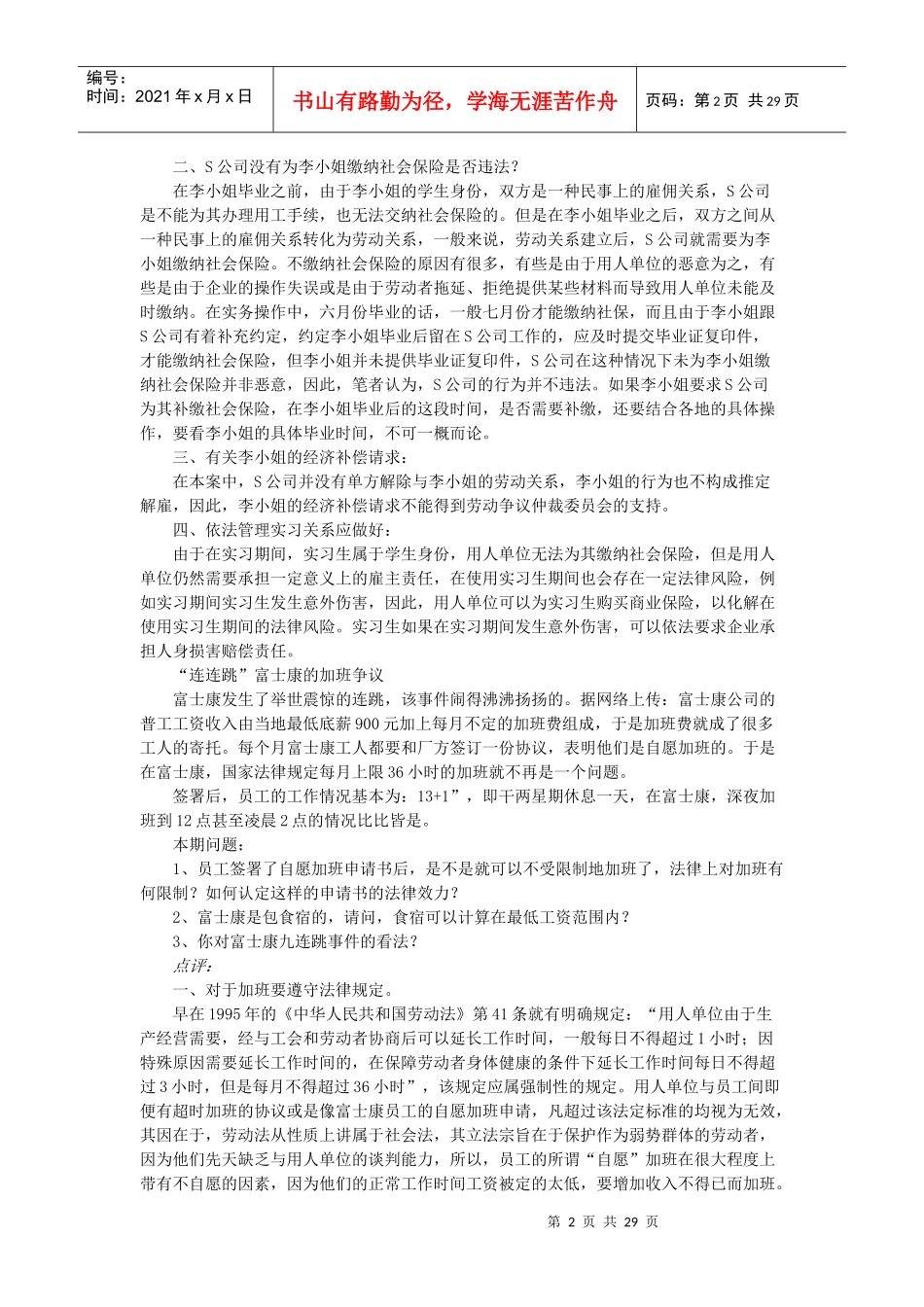 编号：
时间：2021年x月x日

书山有路勤为径，学海无涯苦作舟

页码：第2页 共29页

二、S公司没有为李小姐缴纳社会保险是否违法?

在李小姐毕业之前，由于李小姐的学生身份，双方是一种民事上的雇佣关系，S公司是不能为其办理用工手续，也无法交纳社会保险的。但是在李小姐毕业之后，双方之间从一种民事上的雇佣关系转化为劳动关系，一般来说，劳动关系建立后，S公司就需要为李小姐缴纳社会保险。不缴纳社会保险的原因有很多，有些是由于用人单位的恶意为之，有些是由于企业的操作失误或是由于劳动者拖延、拒绝提供某些材料而导致用人单位未能及时缴纳。在实务操作中，六月份毕业的话，一般七月份才能缴纳社保，而且由于李小姐跟S公司有着补充约定，约定李小姐毕业后留在S公司工作的，应及时提交毕业证复印件，才能缴纳社会保险，但李小姐并未提供毕业证复印件，S公司在这种情况下未为李小姐缴纳社会保险并非恶意，因此，笔者认为，S公司的行为并不违法。如果李小姐要求S公司为其补缴社会保险，在李小姐毕业后的这段时间，是否需要补缴，还要结合各地的具体操作，要看李小姐的具体毕业时间，不可一概而论。

三、有关李小姐的经济补偿请求：

在本案中，S公司并没有单方解除与李小姐的劳动关系，李小姐的行为也不构成推定解雇，因此，李小姐的经济补偿请求不能得到劳动争议仲裁委员会的支持。

四、依法管理实习关系应做好：

由于在实习期间，实习生属于学生身份，用人单位无法为其缴纳社会保险，但是用人单位仍然需要承担一定意义上的雇主责任，在使用实习生期间也会存在一定法律风险，例如实习期间实习生发生意外伤害，因此，用人单位可以为实习生购买商业保险，以化解在使用实习生期间的法律风险。实习生如果在实习期间发生意外伤害，可以依法要求企业承担人身损害赔偿责任。

“连连跳”富士康的加班争议

富士康发生了举世震惊的连跳，该事件闹得沸沸扬扬的。据网络上传：富士康公司的普工工资收入由当地最低底薪900元加上每月不定的加班费组成，于是加班费就成了很多工人的寄托。每个月富士康工人都要和厂方签订一份协议，表明他们是自愿加班的。于是在富士康，国家法律规定每月上限36小时的加班就不再是一个问题。

签署后，员工的工作情况基本为：13+1”，即干两星期休息一天，在富士康，深夜加班到12点甚至凌晨2点的情况比比皆是。

本期问题：

1、员工签署了自愿加班申请书后，是不是就可以不受限制地加班了，法律上对加班有何限制？如何认定这样的申请书的法律效力？

2、富士康是包食宿的，请问，食宿可以计算在最低工资范围内？

3、你对富士康九连跳事件的看法？

点评：

一、对于加班要遵守法律规定。

早在1995年的《中华人民共和国劳动法》第41条就有明确规定：“用人单位由于生产经营需要，经与工会和劳动者协商后可以延长工作时间，一般每日不得超过1小时；因特殊原因需要延长工作时间的，在保障劳动者身体健康的条件下延长工作时间每日不得超过3小时，但是每月不得超过36小时”，该规定应属强制性的规定。用人单位与员工间即便有超时加班的协议或是像富士康员工的自愿加班申请，凡超过该法定标准的均视为无效，其因在于，劳动法从性质上讲属于社会法，其立法宗旨在于保护作为弱势群体的劳动者，因为他们先天缺乏与用人单位的谈判能力，所以，员工的所谓“自愿”加班在很大程度上带有不自愿的因素，因为他们的正常工作时间工资被定的太低，要增加收入不得已而加班。

第 2 页 共 29 页